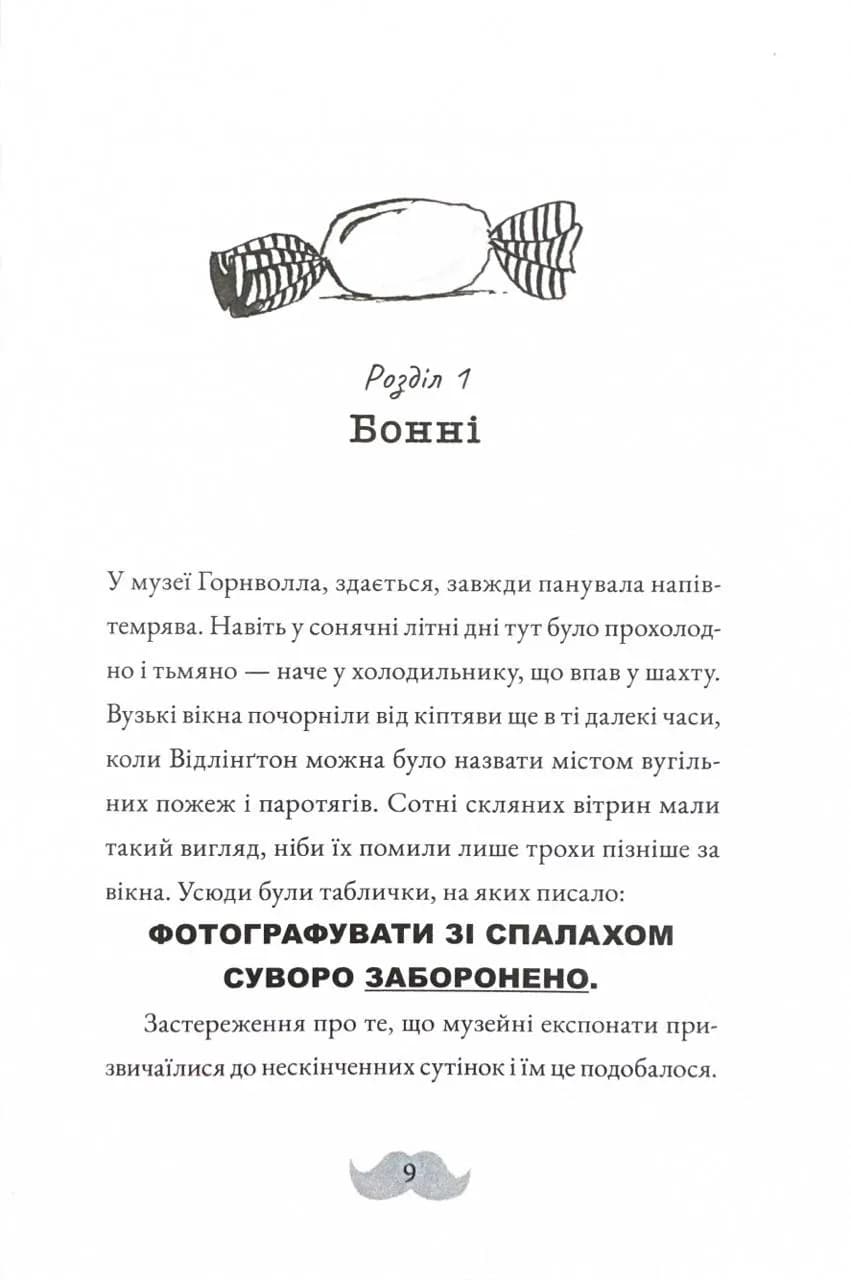 Розділ 1
Бонні

У музеї Горнволла, здається, завжди панувала напівтемрява. Навіть у сонячні літні дні тут було прохолодно і тьмяно — наче у холодильнику, що впав у шахту. Вузькі вікна почорніли від кіптяви ще в ті далекі часи, коли Відлінґтон можна було назвати містом вугільних пожеж і паротягів. Сотні скляних вітрин мали такий вигляд, ніби їх помили лише трохи пізніше за вікна. Усюди були таблички, на яких писало:

ФОТОГРАФУВАТИ ЗІ СПАЛАХОМ СУВОРО ЗАБОРОНЕНО.

Застереження про те, що музейні експонати призвичаїлися до нескінченних сутінок і їм це подобалося.

9